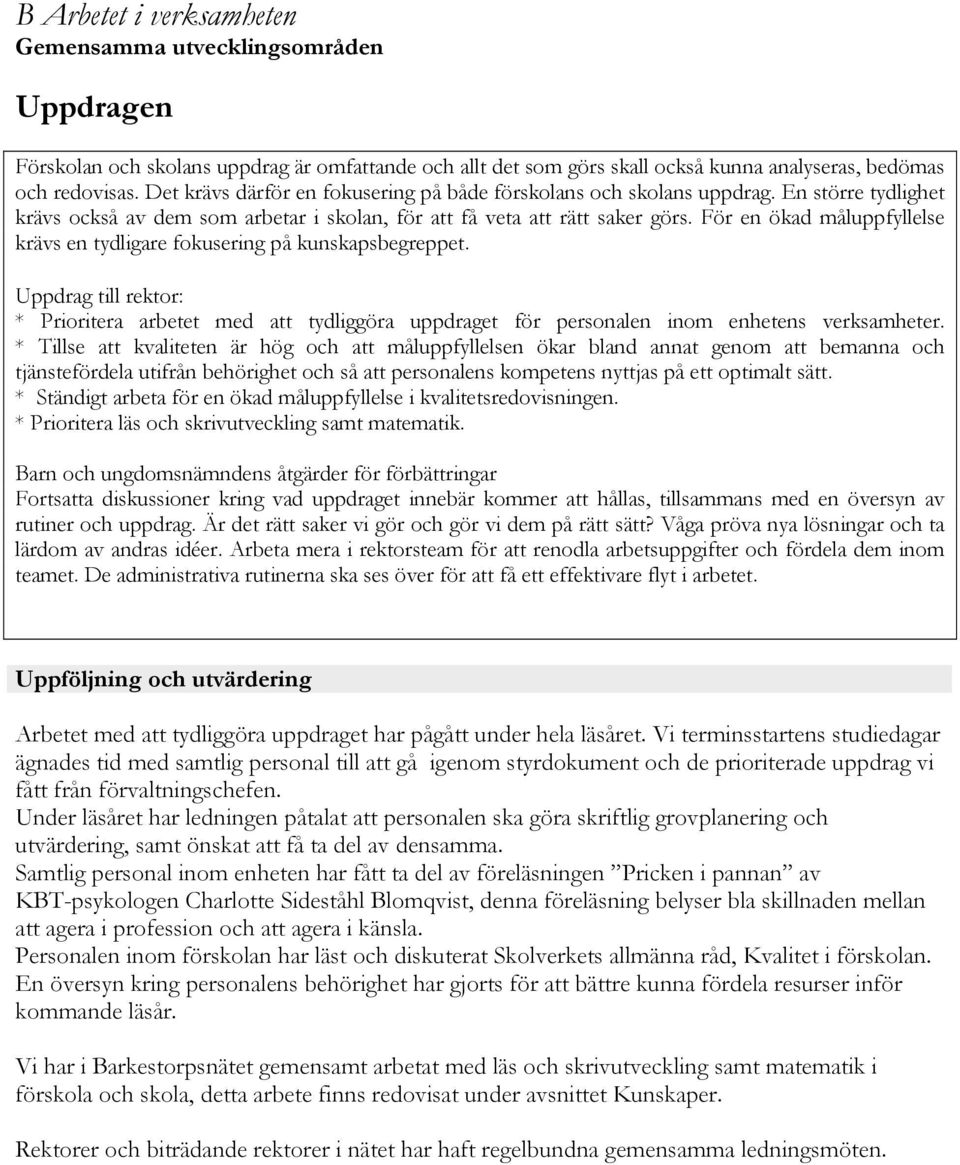 B Arbetet i verksamheten
Gemensamma utvecklingsområden

Uppdragen

Förskolan och skolans uppdrag är omfattande och allt det som görs skall också kunna analyseras, bedömas och redovisas. Det krävs därför en fokusering på både förskolans och skolans uppdrag. En större tydlighet krävs också av dem som arbetar i skolan, för att få veta att rätt saker görs. För en ökad måluppfyllelse krävs en tydligare fokusering på kunskapsbegreppet.

Uppdrag till rektor:
* Prioritera arbetet med att tydliggöra uppdraget för personalen inom enhetens verksamheter.
* Tillse att kvaliteten är hög och att måluppfyllelsen ökar bland annat genom att bemanna och tjänstefördela utifrån behörighet och så att personalens kompetens nyttjas på ett optimalt sätt.
* Ständigt arbeta för en ökad måluppfyllelse i kvalitetsredovisningen.
* Prioritera läs och skrivutveckling samt matematik.

Barn och ungdomsnämndens åtgärder för förbättringar
Fortsatta diskussioner kring vad uppdraget innebär kommer att hållas, tillsammans med en översyn av rutiner och uppdrag. Är det rätt saker vi gör och gör vi dem på rätt sätt? Våga pröva nya lösningar och ta lärdom av andras idéer. Arbeta mera i rektorsteam för att renodla arbetsuppgifter och fördela dem inom teamet. De administrativa rutinerna ska ses över för att få ett effektivare flyt i arbetet.

Uppföljning och utvärdering

Arbetet med att tydliggöra uppdraget har pågått under hela läsåret. Vi terminsstartens studiedagar ägnades tid med samtlig personal till att gå igenom styrdokument och de prioriterade uppdrag vi fått från förvaltningschefen.
Under läsåret har ledningen påtalat att personalen ska göra skriftlig grovplanering och utvärdering, samt önskat att få ta del av densamma.
Samtlig personal inom enheten har fått ta del av föreläsningen ”Pricken i pannan” av KBT-psykologen Charlotte Sideståhl Blomqvist, denna föreläsning belyser bla skillnaden mellan att agera i profession och att agera i känsla.
Personalen inom förskolan har läst och diskuterat Skolverkets allmänna råd, Kvalitet i förskolan.
En översyn kring personalens behörighet har gjorts för att bättre kunna fördela resurser inför kommande läsår.

Vi har i Barkestorpsnätet gemensamt arbetat med läs och skrivutveckling samt matematik i förskola och skola, detta arbete finns redovisat under avsnittet Kunskaper.

Rektorer och biträdande rektorer i nätet har haft regelbundna gemensamma ledningsmöten.